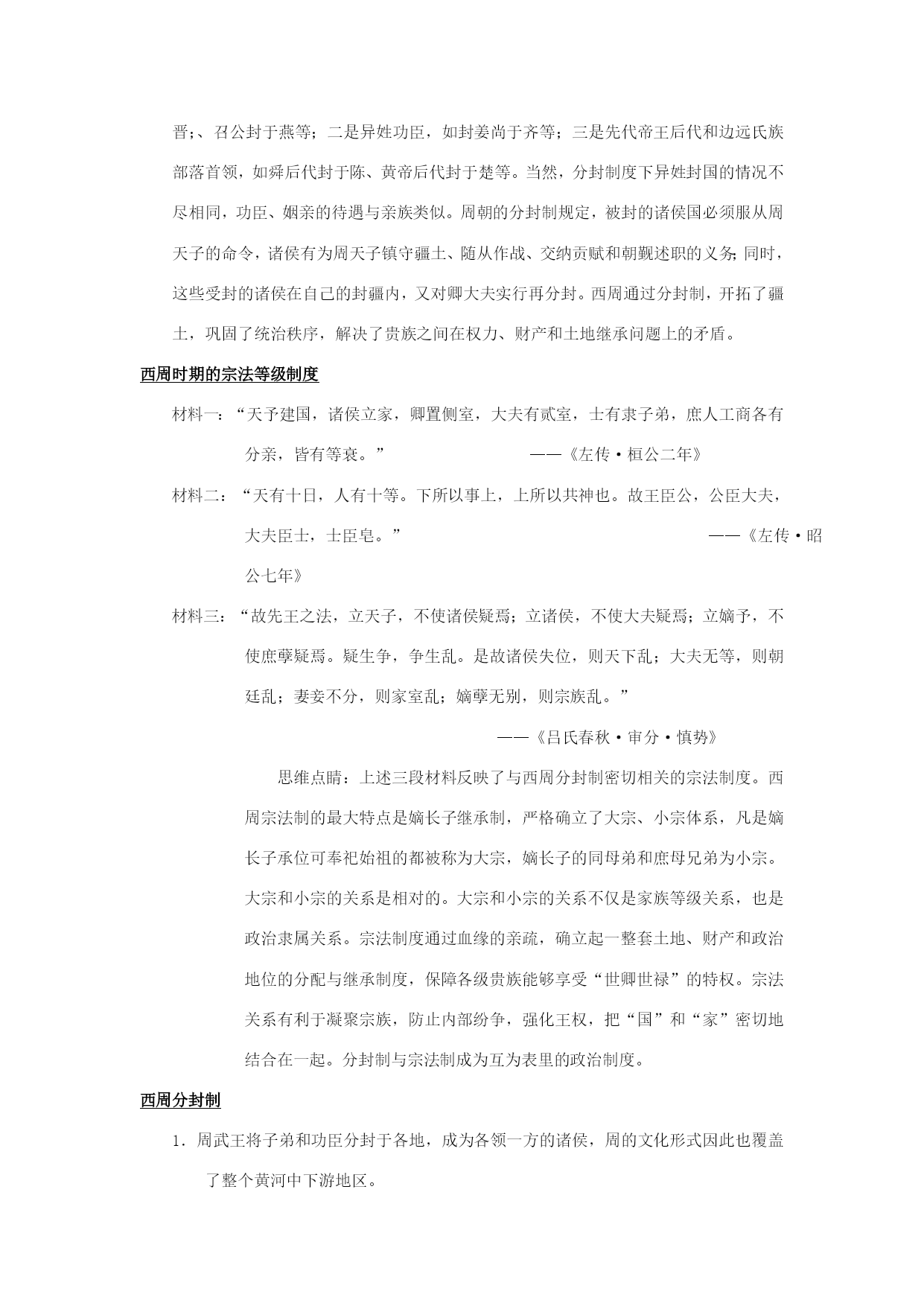 晋;、召公封于燕等；二是异姓功臣，如封姜尚于齐等；三是先代帝王后代和边远氏族部落首领，如舜后代封于陈、黄帝后代封于楚等。当然，分封制度下异姓封国的情况不尽相同，功臣、姻亲的待遇与亲族类似。周朝的分封制规定，被封的诸侯国必须服从周天子的命令，诸侯有为周天子镇守疆土、随从作战、交纳贡赋和朝觐述职的义务;同时，这些受封的诸侯在自己的封疆内，又对卿大夫实行再分封。西周通过分封制，开拓了疆土，巩固了统治秩序，解决了贵族之间在权力、财产和土地继承问题上的矛盾。

西周时期的宗法等级制度

材料一：“天予建国，诸侯立家，卿置侧室，大夫有贰室，士有隶子弟，庶人工商各有分亲，皆有等衰。” ——《左传·桓公二年》

材料二：“天有十日，人有十等。下所以事上，上所以共神也。故王臣公，公臣大夫，大夫臣士，士臣皂。” ——《左传·昭公七年》

材料三：“故先王之法，立天子，不使诸侯疑焉；立诸侯，不使大夫疑焉；立嫡予，不使庶孽疑焉。疑生争，争生乱。是故诸侯失位，则天下乱；大夫无等，则朝廷乱；妻妾不分，则家室乱；嫡孽无别，则宗族乱。”

——《吕氏春秋·审分·慎势》

思维点睛：上述三段材料反映了与西周分封制密切相关的宗法制度。西周宗法制的最大特点是嫡长子继承制，严格确立了大宗、小宗体系，凡是嫡长子承位可奉祀始祖的都被称为大宗，嫡长子的同母弟和庶母兄弟为小宗。大宗和小宗的关系是相对的。大宗和小宗的关系不仅是家族等级关系，也是政治隶属关系。宗法制度通过血缘的亲疏，确立起一整套土地、财产和政治地位的分配与继承制度，保障各级贵族能够享受“世卿世禄”的特权。宗法关系有利于凝聚宗族，防止内部纷争，强化王权，把“国”和“家”密切地结合在一起。分封制与宗法制成为互为表里的政治制度。

西周分封制

1．周武王将子弟和功臣分封于各地，成为各领一方的诸侯，周的文化形式因此也覆盖了整个黄河中下游地区。